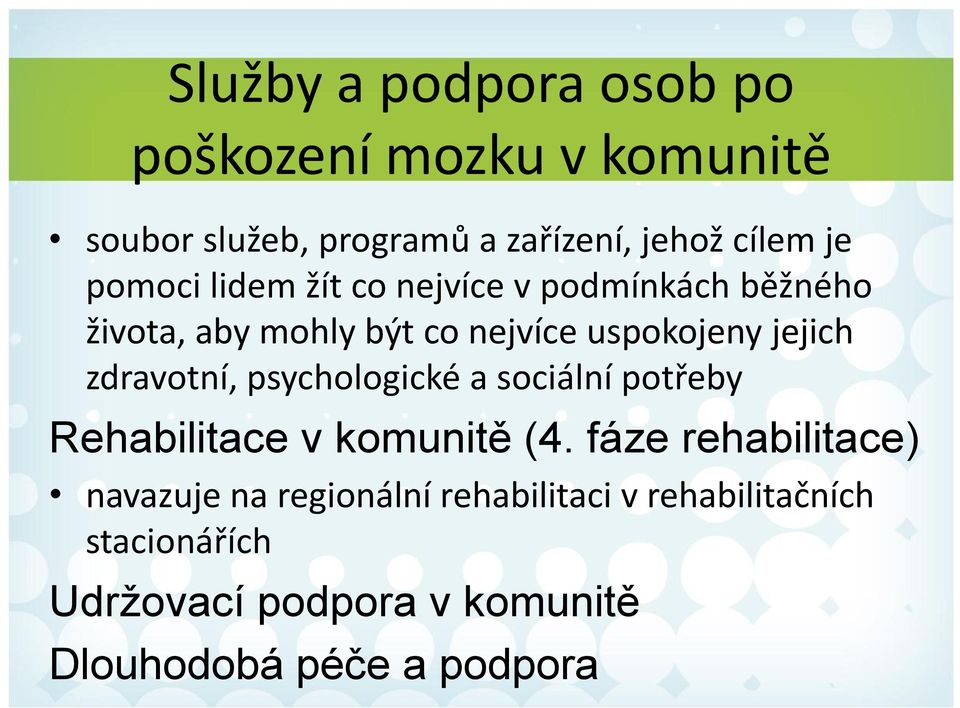 Služby a podpora osob po poškození mozku v komunitě

• soubor služeb, programů a zařízení, jehož cílem je pomoci lidem žít co nejvíce v podmínkách běžného života, aby mohly být co nejvíce uspokojeny jejich zdravotní, psychologické a sociální potřeby

Rehabilitace v komunitě (4. fáze rehabilitace)

• navazuje na regionální rehabilitaci v rehabilitačních stacionářích

Udržovací podpora v komunitě

Dlouhodobá péče a podpora